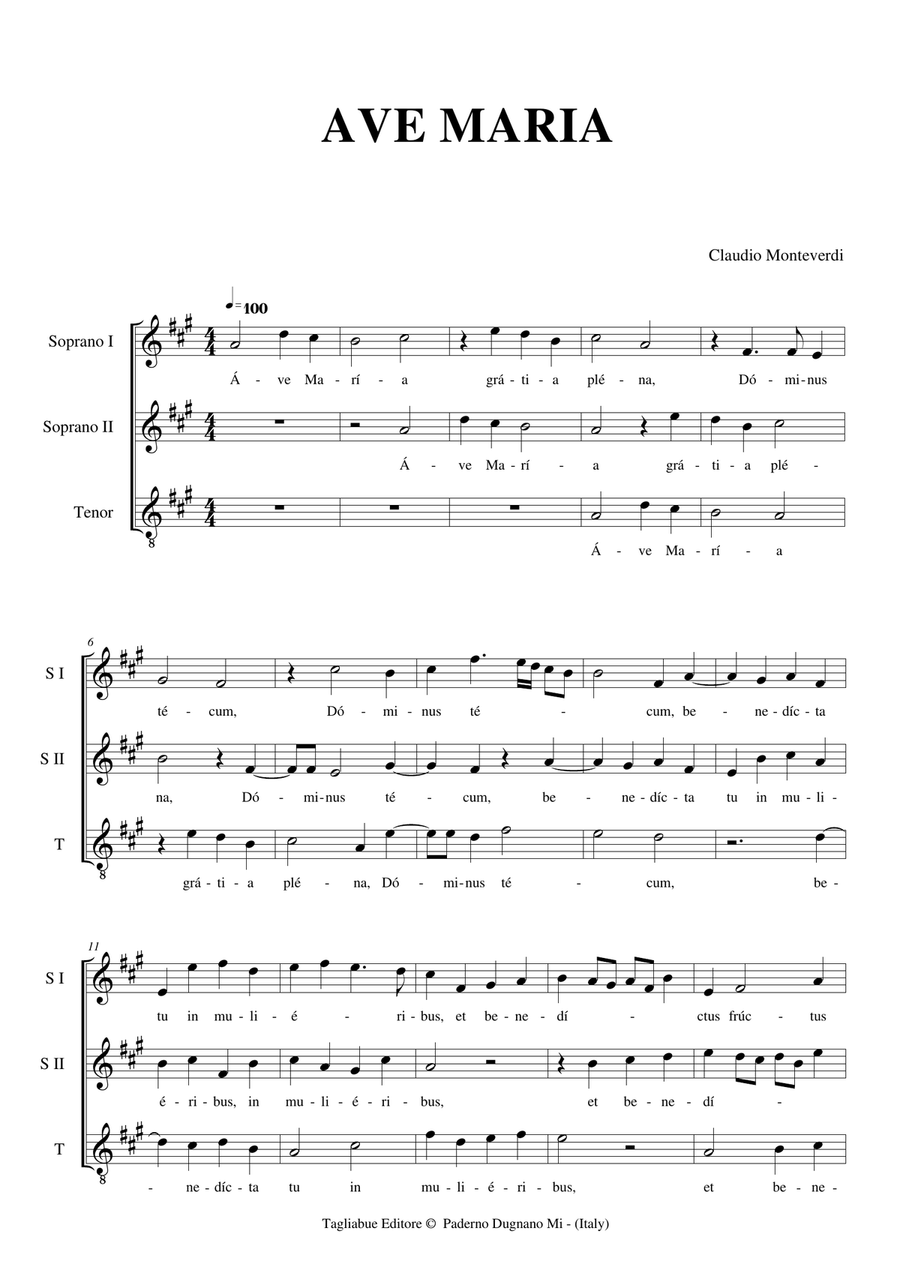 AVE MARIA

Claudio Monteverdi

♩= 100

Soprano I
Á - ve Ma - rí - a grá - ti - a plé - na, Dó - mi - nus

Soprano II
Á - ve Ma - rí - a grá - ti - a plé -

Tenor
Á - ve Ma - rí - a

6

S I
té - cum, Dó - mi - nus té - cum, be - ne - díc - ta

S II
na, Dó - mi - nus té - cum, be - ne - díc - ta tu in mu - li -

T
grá - ti - a plé - na, Dó - mi - nus té - cum, be -

11

S I
tu in mu - li - é - ri - bus, et be - ne - dí - ctus frúc - tus

S II
é - ri - bus, in mu - li - é - ri - bus, et be - ne - dí -

T
- ne - díc - ta tu in mu - li - é - ri - bus, et be - ne -

Tagliabue Editore © Paderno Dugnano Mi - (Italy)